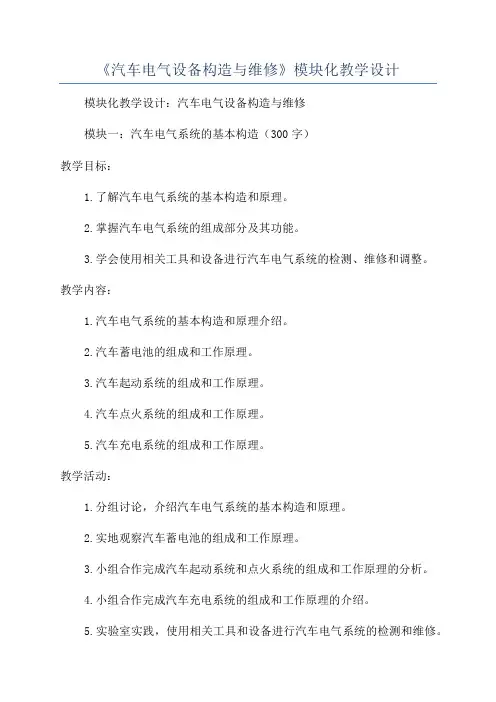 《汽车电气设备构造与维修》模块化教学设计

模块化教学设计：汽车电气设备构造与维修

模块一：汽车电气系统的基本构造（300字）

教学目标：

1.了解汽车电气系统的基本构造和原理。

2.掌握汽车电气系统的组成部分及其功能。

3.学会使用相关工具和设备进行汽车电气系统的检测、维修和调整。

教学内容：

1.汽车电气系统的基本构造和原理介绍。

2.汽车蓄电池的组成和工作原理。

3.汽车起动系统的组成和工作原理。

4.汽车点火系统的组成和工作原理。

5.汽车充电系统的组成和工作原理。

教学活动：

1.分组讨论，介绍汽车电气系统的基本构造和原理。

2.实地观察汽车蓄电池的组成和工作原理。

3.小组合作完成汽车起动系统和点火系统的组成和工作原理的分析。

4.小组合作完成汽车充电系统的组成和工作原理的介绍。

5.实验室实践，使用相关工具和设备进行汽车电气系统的检测和维修。